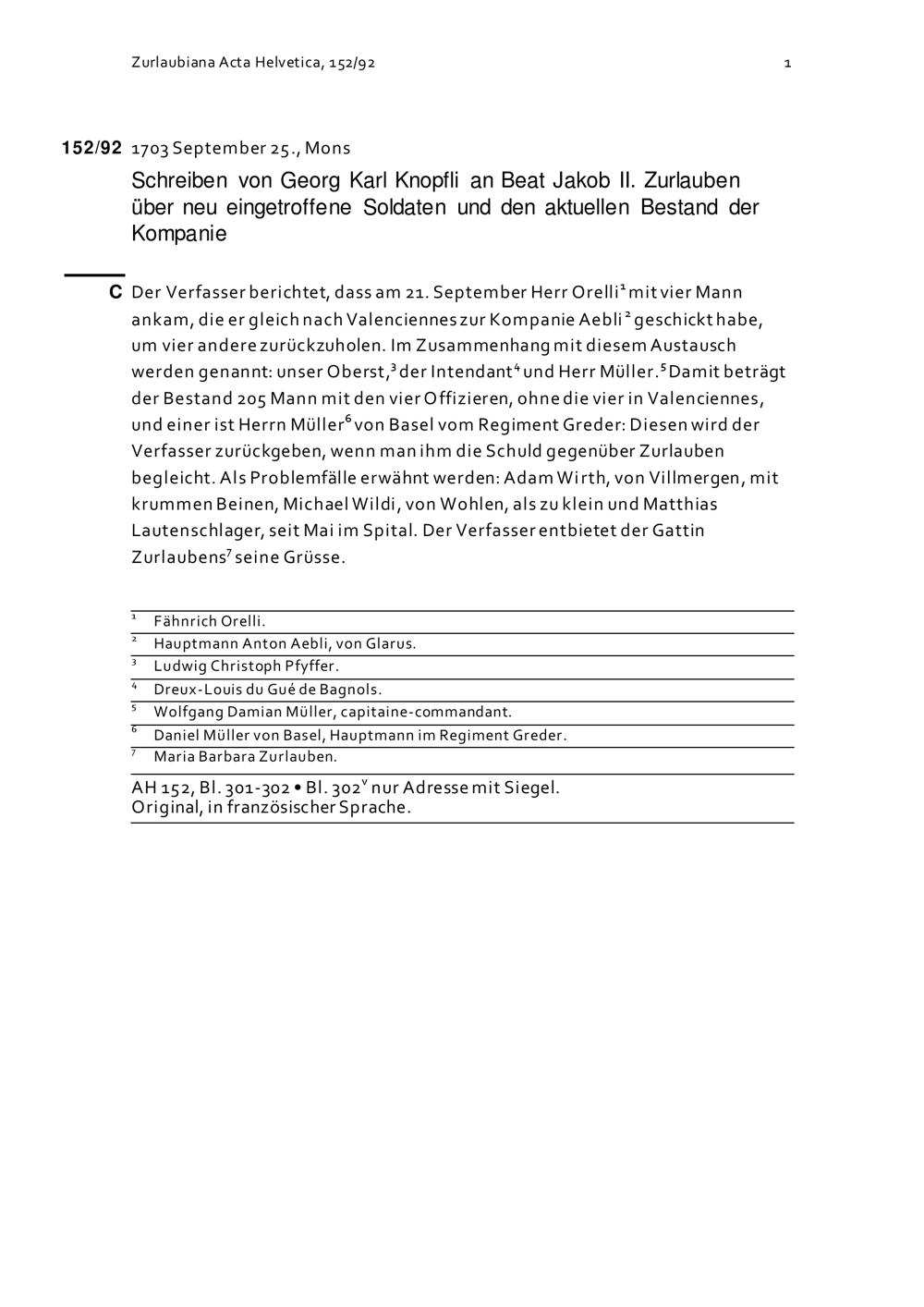 Zurlaubiana Acta Helvetica, 152/92 1

152/92 1703 September 25., Mons

Schreiben von Georg Karl Knopfli an Beat Jakob II. Zurlauben über neu eingetroffene Soldaten und den aktuellen Bestand der Kompanie

C Der Verfasser berichtet, dass am 21. September Herr Orelli$^1$ mit vier Mann ankam, die er gleich nach Valenciennes zur Kompanie Aebli$^2$ geschickt habe, um vier andere zurückzuholen. Im Zusammenhang mit diesem Austausch werden genannt: unser Oberst,$^3$ der Intendant$^4$ und Herr Müller.$^5$ Damit beträgt der Bestand 205 Mann mit den vier Offizieren, ohne die vier in Valenciennes, und einer ist Herrn Müller$^6$ von Basel vom Regiment Greder: Diesen wird der Verfasser zurückgeben, wenn man ihm die Schuld gegenüber Zurlauben begleicht. Als Problemfälle erwähnt werden: Adam Wirth, von Villmergen, mit krummen Beinen, Michael Wildi, von Wohlen, als zu klein und Matthias Lautenschlager, seit Mai im Spital. Der Verfasser entbietet der Gattin Zurlaubens$^7$ seine Grüsse.

$^1$ Fähnrich Orelli.
$^2$ Hauptmann Anton Aebli, von Glarus.
$^3$ Ludwig Christoph Pfyffer.
$^4$ Dreux-Louis du Gué de Bagnols.
$^5$ Wolfgang Damian Müller, capitaine-commandant.
$^6$ Daniel Müller von Basel, Hauptmann im Regiment Greder.
$^7$ Maria Barbara Zurlauben.

AH 152, Bl. 301-302 • Bl. 302$^v$ nur Adresse mit Siegel.
Original, in französischer Sprache.